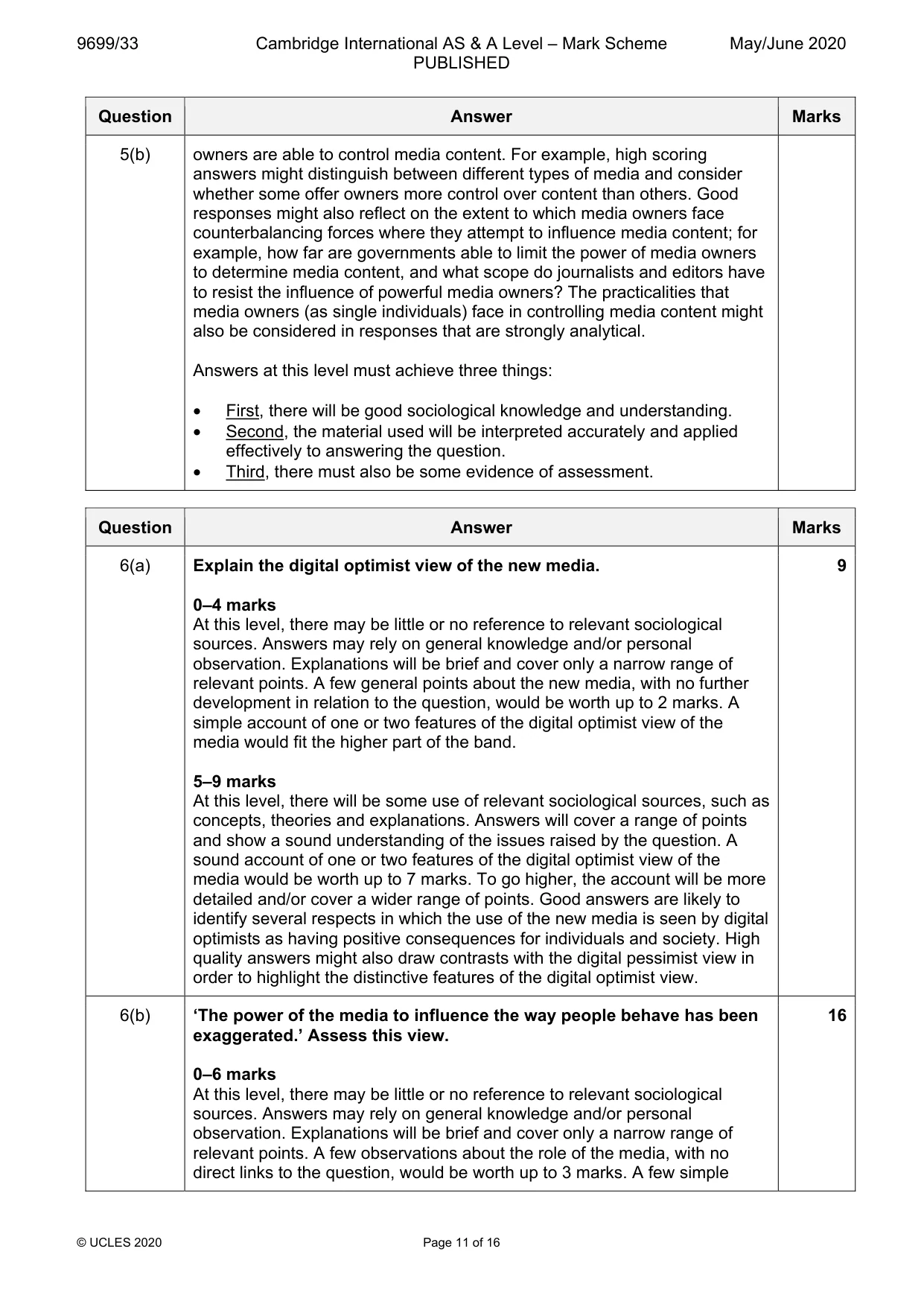 9699/33 Cambridge International AS & A Level – Mark Scheme PUBLISHED May/June 2020

| Question | Answer | Marks |
|---|---|---|
| 5(b) | owners are able to control media content. For example, high scoring answers might distinguish between different types of media and consider whether some offer owners more control over content than others. Good responses might also reflect on the extent to which media owners face counterbalancing forces where they attempt to influence media content; for example, how far are governments able to limit the power of media owners to determine media content, and what scope do journalists and editors have to resist the influence of powerful media owners? The practicalities that media owners (as single individuals) face in controlling media content might also be considered in responses that are strongly analytical. Answers at this level must achieve three things: • First, there will be good sociological knowledge and understanding. • Second, the material used will be interpreted accurately and applied effectively to answering the question. • Third, there must also be some evidence of assessment. | |

| Question | Answer | Marks |
|---|---|---|
| 6(a) | Explain the digital optimist view of the new media. 0–4 marks At this level, there may be little or no reference to relevant sociological sources. Answers may rely on general knowledge and/or personal observation. Explanations will be brief and cover only a narrow range of relevant points. A few general points about the new media, with no further development in relation to the question, would be worth up to 2 marks. A simple account of one or two features of the digital optimist view of the media would fit the higher part of the band. 5–9 marks At this level, there will be some use of relevant sociological sources, such as concepts, theories and explanations. Answers will cover a range of points and show a sound understanding of the issues raised by the question. A sound account of one or two features of the digital optimist view of the media would be worth up to 7 marks. To go higher, the account will be more detailed and/or cover a wider range of points. Good answers are likely to identify several respects in which the use of the new media is seen by digital optimists as having positive consequences for individuals and society. High quality answers might also draw contrasts with the digital pessimist view in order to highlight the distinctive features of the digital optimist view. | 9 |
| 6(b) | 'The power of the media to influence the way people behave has been exaggerated.' Assess this view. 0–6 marks At this level, there may be little or no reference to relevant sociological sources. Answers may rely on general knowledge and/or personal observation. Explanations will be brief and cover only a narrow range of relevant points. A few observations about the role of the media, with no direct links to the question, would be worth up to 3 marks. A few simple | 16 |

© UCLES 2020 Page 11 of 16